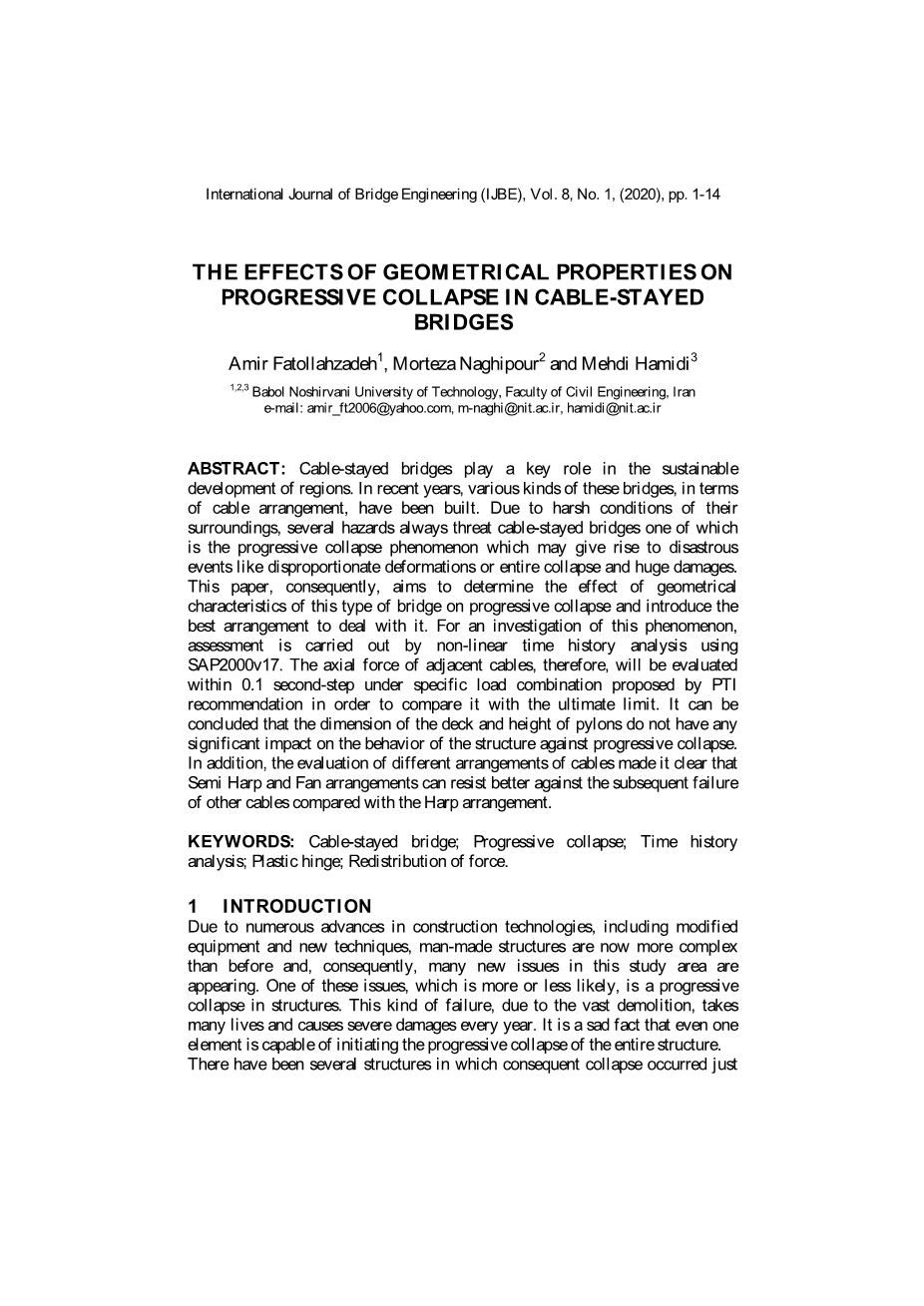 International Journal of Bridge Engineering (IJBE), Vol. 8, No. 1, (2020), pp. 1-14

THE EFFECTS OF GEOMETRICAL PROPERTIES ON PROGRESSIVE COLLAPSE IN CABLE-STAYED BRIDGES

Amir Fatollahzadeh$^1$, Morteza Naghipour$^2$ and Mehdi Hamidi$^3$

$^{1,2,3}$ Babol Noshirvani University of Technology, Faculty of Civil Engineering, Iran
e-mail: amir_ft2006@yahoo.com, m-naghi@nit.ac.ir, hamidi@nit.ac.ir

ABSTRACT: Cable-stayed bridges play a key role in the sustainable development of regions. In recent years, various kinds of these bridges, in terms of cable arrangement, have been built. Due to harsh conditions of their surroundings, several hazards always threat cable-stayed bridges one of which is the progressive collapse phenomenon which may give rise to disastrous events like disproportionate deformations or entire collapse and huge damages. This paper, consequently, aims to determine the effect of geometrical characteristics of this type of bridge on progressive collapse and introduce the best arrangement to deal with it. For an investigation of this phenomenon, assessment is carried out by non-linear time history analysis using SAP2000v17. The axial force of adjacent cables, therefore, will be evaluated within 0.1 second-step under specific load combination proposed by PTI recommendation in order to compare it with the ultimate limit. It can be concluded that the dimension of the deck and height of pylons do not have any significant impact on the behavior of the structure against progressive collapse. In addition, the evaluation of different arrangements of cables made it clear that Semi Harp and Fan arrangements can resist better against the subsequent failure of other cables compared with the Harp arrangement.

KEYWORDS: Cable-stayed bridge; Progressive collapse; Time history analysis; Plastic hinge; Redistribution of force.

1 INTRODUCTION
Due to numerous advances in construction technologies, including modified equipment and new techniques, man-made structures are now more complex than before and, consequently, many new issues in this study area are appearing. One of these issues, which is more or less likely, is a progressive collapse in structures. This kind of failure, due to the vast demolition, takes many lives and causes severe damages every year. It is a sad fact that even one element is capable of initiating the progressive collapse of the entire structure.
There have been several structures in which consequent collapse occurred just